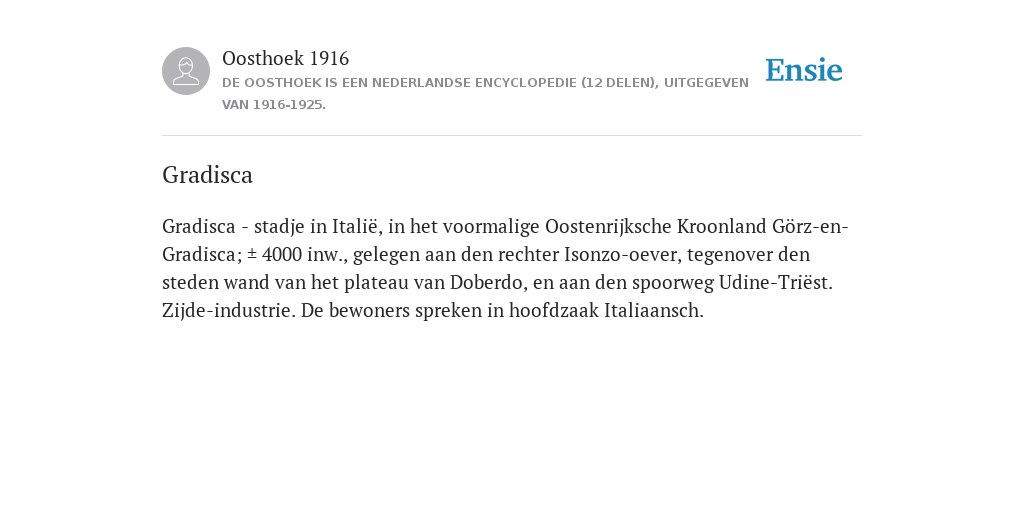 Oosthoek 1916
DE OOSTHOEK IS EEN NEDERLANDSE ENCYCLOPEDIE (12 DELEN), UITGEGEVEN VAN 1916-1925.

Ensie

Gradisca

Gradisca - stadje in Italië, in het voormalige Oostenrijksche Kroonland Görz-en-Gradisca; ± 4000 inw., gelegen aan den rechter Isonzo-oever, tegenover den steden wand van het plateau van Doberdo, en aan den spoorweg Udine-Triëst. Zijde-industrie. De bewoners spreken in hoofdzaak Italiaansch.